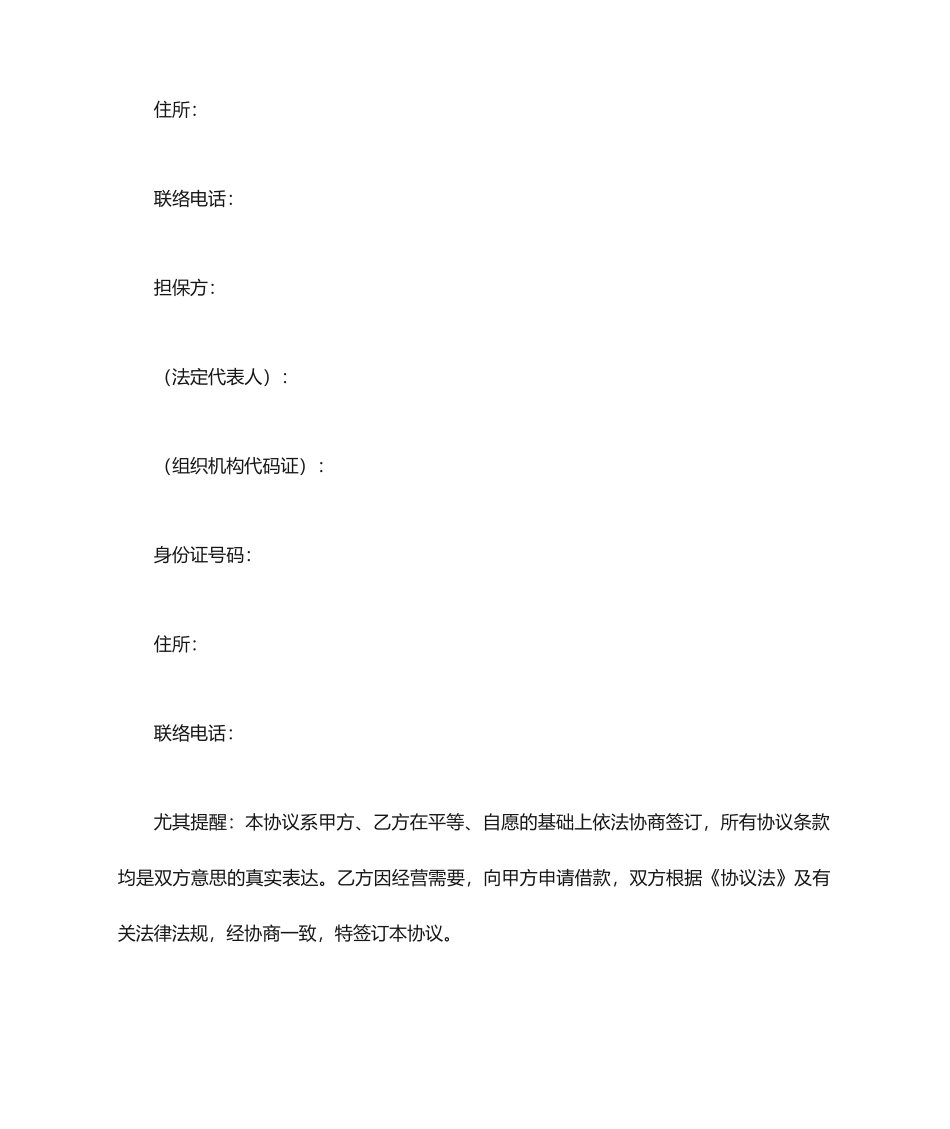 住所:

联络电话:

担保方:

（法定代表人）:

（组织机构代码证）:

身份证号码:

住所:

联络电话:

尤其提醒：本协议系甲方、乙方在平等、自愿的基础上依法协商签订，所有协议条款均是双方意思的真实表达。乙方因经营需要，向甲方申请借款，双方根据《协议法》及有关法律法规，经协商一致，特签订本协议。